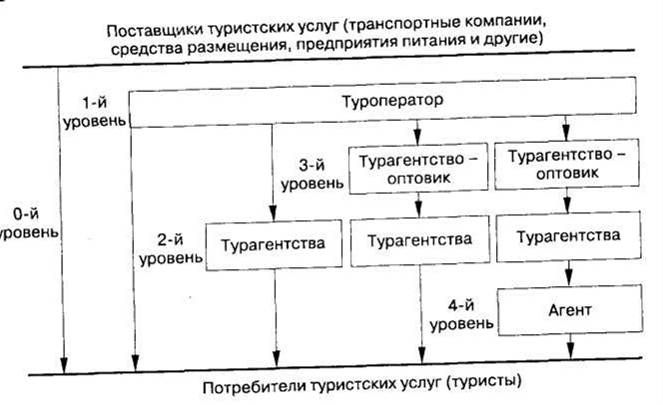 Поставщики туристских услуг (транспортные компании, средства размещения, предприятия питания и другие)

1-й уровень

Туроператор

3-й уровень

Турагентство – оптовик

Турагентство – оптовик

0-й уровень

2-й уровень

Турагентства

Турагентства

Турагентства

4-й уровень

Агент

Потребители туристских услуг (туристы)